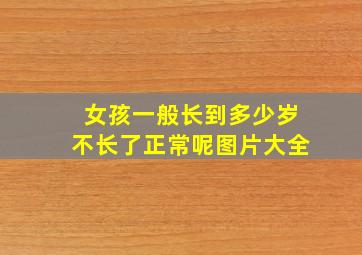 女孩一般长到多少岁
不长了正常呢图片大全